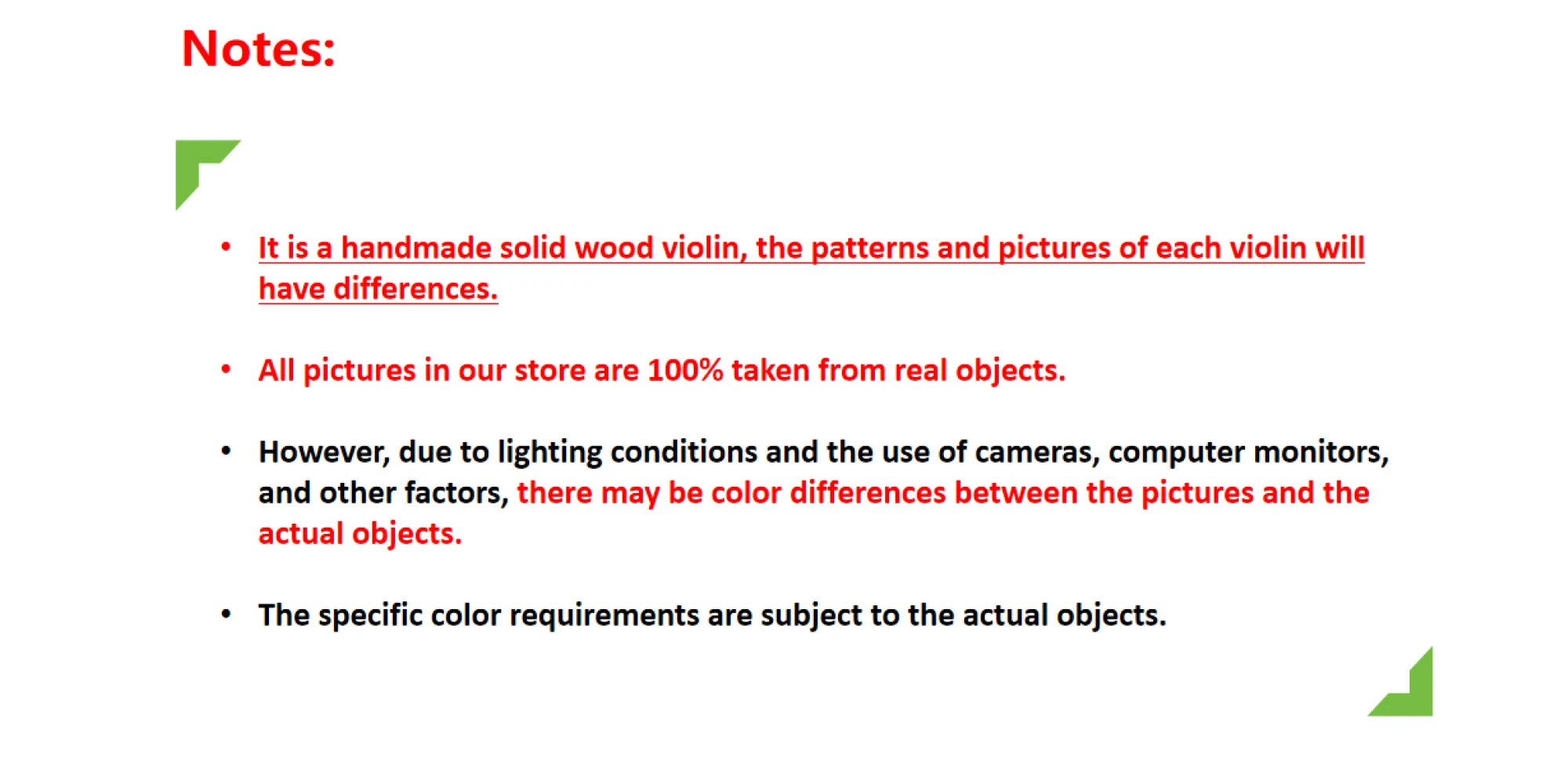 Notes:

• It is a handmade solid wood violin, the patterns and pictures of each violin will have differences.

• All pictures in our store are 100% taken from real objects.

• However, due to lighting conditions and the use of cameras, computer monitors, and other factors, there may be color differences between the pictures and the actual objects.

• The specific color requirements are subject to the actual objects.